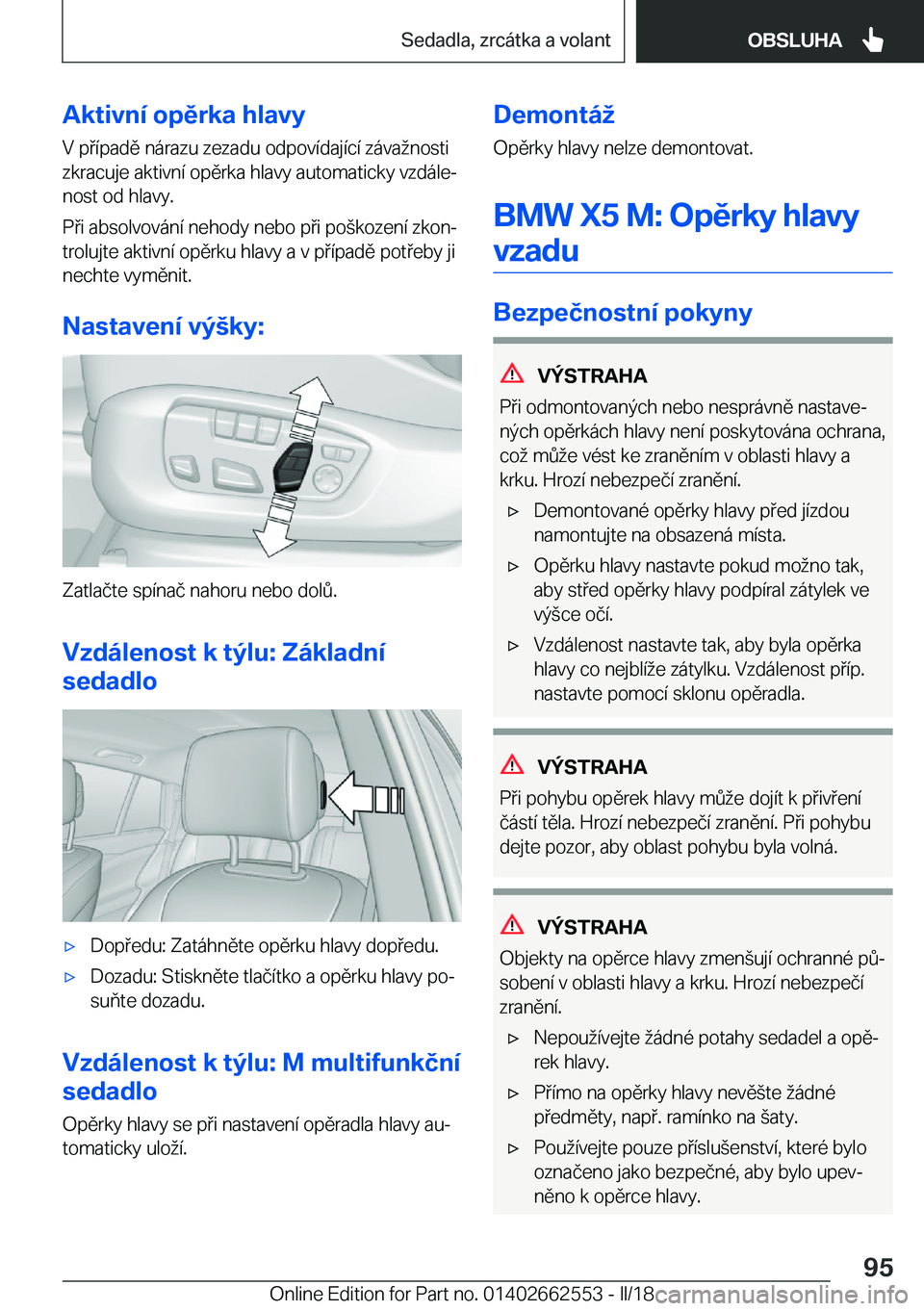 Sedadla, zrcátka a volant

OBSLUHA

Aktivní opěrka hlavy

V případě nárazu zezadu odpovídající závažnosti zkracuje aktivní opěrka hlavy automaticky vzdálenost od hlavy.

Při absolvování nehody nebo při poškození zkontrolujte aktivní opěrku hlavy a v případě potřeby ji nechte vyměnit.

Nastavení výšky:

Zatlačte spínač nahoru nebo dolů.

Vzdálenost k týlu: Základní sedadlo

▷ Dopředu: Zatáhněte opěrku hlavy dopředu.

▷ Dozadu: Stiskněte tlačítko a opěrku hlavy posuňte dozadu.

Vzdálenost k týlu: M multifunkční sedadlo

Opěrky hlavy se při nastavení opěradla hlavy automaticky uloží.

Demontáž

Opěrky hlavy nelze demontovat.

BMW X5 M: Opěrky hlavy vzadu

Bezpečnostní pokyny

VÝSTRAHA

Při odmontovaných nebo nesprávně nastavených opěrkách hlavy není poskytována ochrana, což může vést ke zraněním v oblasti hlavy a krku. Hrozí nebezpečí zranění.

▷ Demontované opěrky hlavy před jízdou namontujte na obsazená místa.

▷ Opěrku hlavy nastavte pokud možno tak, aby střed opěrky hlavy podpíral zátylek ve výšce očí.

▷ Vzdálenost nastavte tak, aby byla opěrka hlavy co nejblíže zátylku. Vzdálenost příp. nastavte pomocí sklonu opěradla.

VÝSTRAHA

Při pohybu opěrek hlavy může dojít k přivření částí těla. Hrozí nebezpečí zranění. Při pohybu dejte pozor, aby oblast pohybu byla volná.

VÝSTRAHA

Objekty na opěrce hlavy zmenšují ochranné působení v oblasti hlavy a krku. Hrozí nebezpečí zranění.

▷ Nepoužívejte žádné potahy sedadel a opěrek hlavy.

▷ Přímo na opěrky hlavy nevěšte žádné předměty, např. ramínko na šaty.

▷ Používejte pouze příslušenství, které bylo označeno jako bezpečné, aby bylo upevněno k opěrce hlavy.

95

Online Edition for Part no. 01402662553 - II/18 carmanualsonline.info